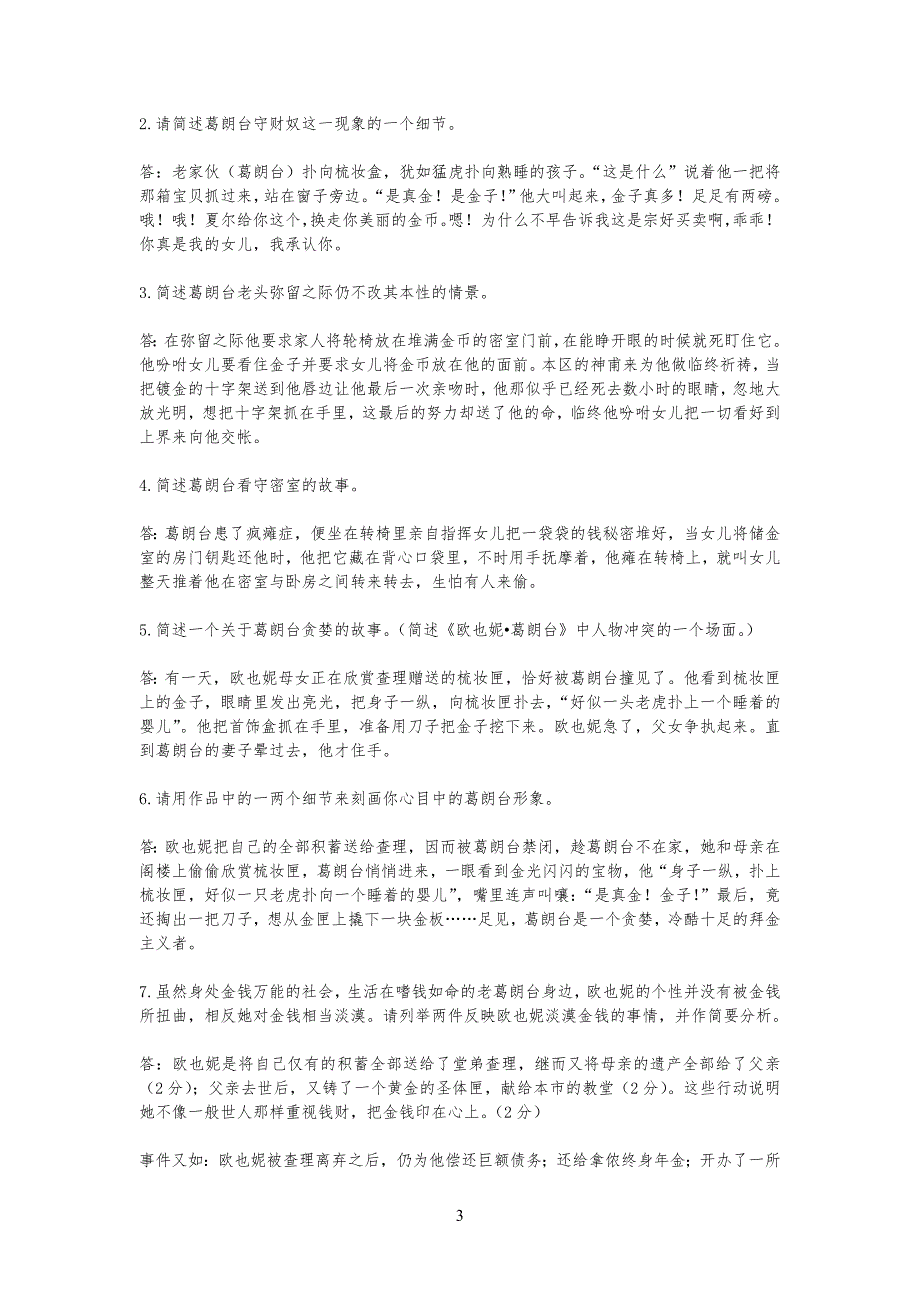 2.请简述葛朗台守财奴这一现象的一个细节。

答：老家伙（葛朗台）扑向梳妆盒，犹如猛虎扑向熟睡的孩子。“这是什么”说着他一把将那箱宝贝抓过来，站在窗子旁边。“是真金！是金子！”他大叫起来，金子真多！足足有两磅。哦！哦！夏尔给你这个，换走你美丽的金币。嗯！为什么不早告诉我这是宗好买卖啊，乖乖！你真是我的女儿，我承认你。

3.简述葛朗台老头弥留之际仍不改其本性的情景。

答：在弥留之际他要求家人将轮椅放在堆满金币的密室门前，在能睁开眼的时候就死盯住它。他吩咐女儿要看住金子并要求女儿将金币放在他的面前。本区的神甫来为他做临终祈祷，当把镀金的十字架送到他唇边让他最后一次亲吻时，他那似乎已经死去数小时的眼睛，忽地大放光明，想把十字架抓在手里，这最后的努力却送了他的命，临终他吩咐女儿把一切看好到上界来向他交帐。

4.简述葛朗台看守密室的故事。

答：葛朗台患了疯瘫症，便坐在转椅里亲自指挥女儿把一袋袋的钱秘密堆好，当女儿将储金室的房门钥匙还他时，他把它藏在背心口袋里，不时用手抚摩着，他瘫在转椅上，就叫女儿整天推着他在密室与卧房之间转来转去，生怕有人来偷。

5.简述一个关于葛朗台贪婪的故事。（简述《欧也妮•葛朗台》中人物冲突的一个场面。）

答：有一天，欧也妮母女正在欣赏查理赠送的梳妆匣，恰好被葛朗台撞见了。他看到梳妆匣上的金子，眼睛里发出亮光，把身子一纵，向梳妆匣扑去，“好似一头老虎扑上一个睡着的婴儿”。他把首饰盒抓在手里，准备用刀子把金子挖下来。欧也妮急了，父女争执起来。直到葛朗台的妻子晕过去，他才住手。

6.请用作品中的一两个细节来刻画你心目中的葛朗台形象。

答：欧也妮把自己的全部积蓄送给查理，因而被葛朗台禁闭，趁葛朗台不在家，她和母亲在阁楼上偷偷欣赏梳妆匣，葛朗台悄悄进来，一眼看到金光闪闪的宝物，他“身子一纵，扑上梳妆匣，好似一只老虎扑向一个睡着的婴儿”，嘴里连声叫嚷：“是真金！金子！”最后，竟还掏出一把刀子，想从金匣上撬下一块金板……足见，葛朗台是一个贪婪，冷酷十足的拜金主义者。

7.虽然身处金钱万能的社会，生活在嗜钱如命的老葛朗台身边，欧也妮的个性并没有被金钱所扭曲，相反她对金钱相当淡漠。请列举两件反映欧也妮淡漠金钱的事情，并作简要分析。

答：欧也妮是将自己仅有的积蓄全部送给了堂弟查理，继而又将母亲的遗产全部给了父亲（2分）；父亲去世后，又铸了一个黄金的圣体匣，献给本市的教堂（2分）。这些行动说明她不像一般世人那样重视钱财，把金钱印在心上。（2分）

事件又如：欧也妮被查理离弃之后，仍为他偿还巨额债务；还给拿侬终身年金；开办了一所

3